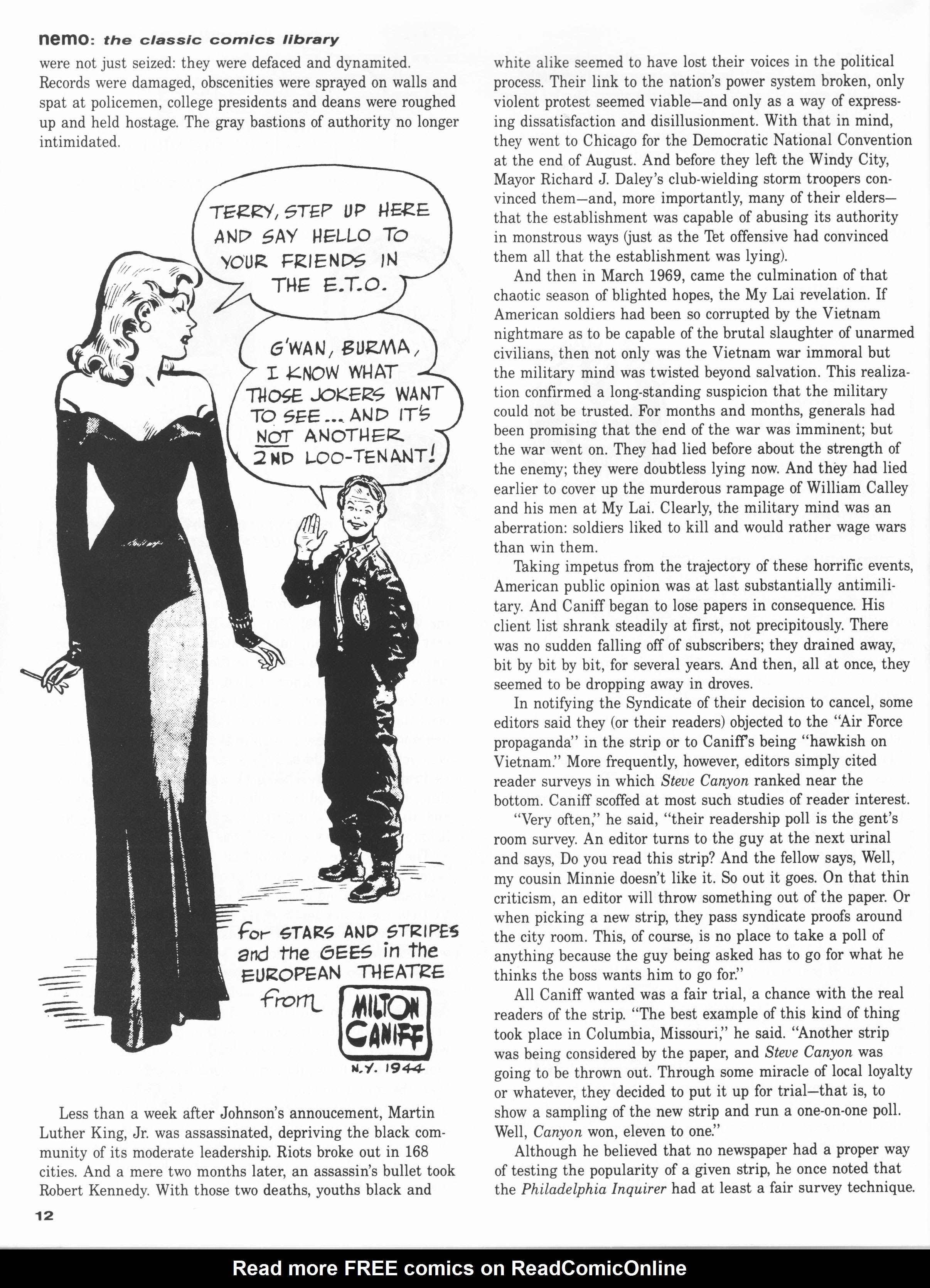 nemo: the classic comics library

were not just seized: they were defaced and dynamited. Records were damaged, obscenities were sprayed on walls and spat at policemen, college presidents and deans were roughed up and held hostage. The gray bastions of authority no longer intimidated.

TERRY, STEP UP HERE AND SAY HELLO TO YOUR FRIENDS IN THE E.T.O.

G'WAN, BURMA, I KNOW WHAT THOSE JOKERS WANT TO SEE... AND IT'S NOT ANOTHER 2ND LOO-TENANT!

for STARS AND STRIPES and the GEES in the EUROPEAN THEATRE from MILTON CANIFF N.Y. 1944

Less than a week after Johnson's annoucement, Martin Luther King, Jr. was assassinated, depriving the black community of its moderate leadership. Riots broke out in 168 cities. And a mere two months later, an assassin's bullet took Robert Kennedy. With those two deaths, youths black and white alike seemed to have lost their voices in the political process. Their link to the nation's power system broken, only violent protest seemed viable—and only as a way of expressing dissatisfaction and disillusionment. With that in mind, they went to Chicago for the Democratic National Convention at the end of August. And before they left the Windy City, Mayor Richard J. Daley's club-wielding storm troopers convinced them—and, more importantly, many of their elders—that the establishment was capable of abusing its authority in monstrous ways (just as the Tet offensive had convinced them all that the establishment was lying).

And then in March 1969, came the culmination of that chaotic season of blighted hopes, the My Lai revelation. If American soldiers had been so corrupted by the Vietnam nightmare as to be capable of the brutal slaughter of unarmed civilians, then not only was the Vietnam war immoral but the military mind was twisted beyond salvation. This realization confirmed a long-standing suspicion that the military could not be trusted. For months and months, generals had been promising that the end of the war was imminent; but the war went on. They had lied before about the strength of the enemy; they were doubtless lying now. And they had lied earlier to cover up the murderous rampage of William Calley and his men at My Lai. Clearly, the military mind was an aberration: soldiers liked to kill and would rather wage wars than win them.

Taking impetus from the trajectory of these horrific events, American public opinion was at last substantially antimilitary. And Caniff began to lose papers in consequence. His client list shrank steadily at first, not precipitously. There was no sudden falling off of subscribers; they drained away, bit by bit by bit, for several years. And then, all at once, they seemed to be dropping away in droves.

In notifying the Syndicate of their decision to cancel, some editors said they (or their readers) objected to the "Air Force propaganda" in the strip or to Caniff's being "hawkish on Vietnam." More frequently, however, editors simply cited reader surveys in which Steve Canyon ranked near the bottom. Caniff scoffed at most such studies of reader interest.

"Very often," he said, "their readership poll is the gent's room survey. An editor turns to the guy at the next urinal and says, Do you read this strip? And the fellow says, Well, my cousin Minnie doesn't like it. So out it goes. On that thin criticism, an editor will throw something out of the paper. Or when picking a new strip, they pass syndicate proofs around the city room. This, of course, is no place to take a poll of anything because the guy being asked has to go for what he thinks the boss wants him to go for."

All Caniff wanted was a fair trial, a chance with the real readers of the strip. "The best example of this kind of thing took place in Columbia, Missouri," he said. "Another strip was being considered by the paper, and Steve Canyon was going to be thrown out. Through some miracle of local loyalty or whatever, they decided to put it up for trial—that is, to show a sampling of the new strip and run a one-on-one poll. Well, Canyon won, eleven to one."

Although he believed that no newspaper had a proper way of testing the popularity of a given strip, he once noted that the Philadelphia Inquirer had at least a fair survey technique.

12

Read more FREE comics on ReadComicOnline